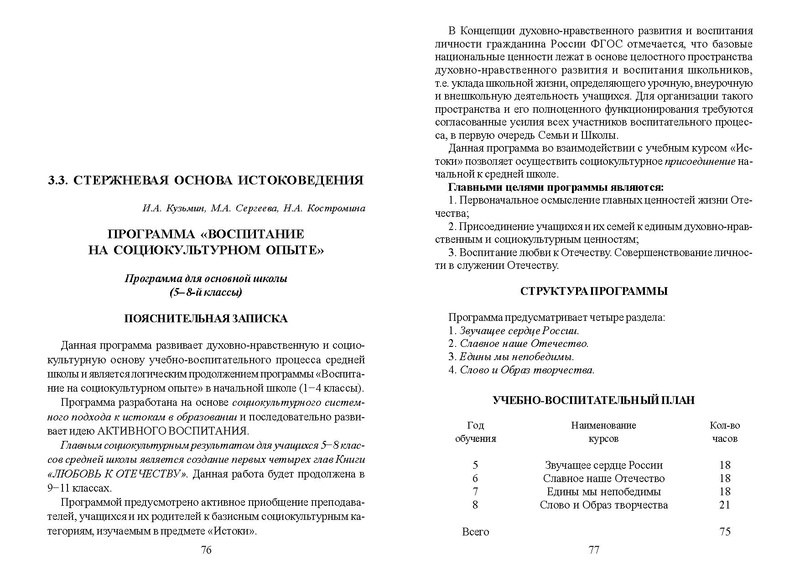 3.3. СТЕРЖНЕВАЯ ОСНОВА ИСТОКОВЕДЕНИЯ

И.А. Кузьмин, М.А. Сергеева, Н.А. Костромина

ПРОГРАММА «ВОСПИТАНИЕ НА СОЦИОКУЛЬТУРНОМ ОПЫТЕ»

Программа для основной школы (5–8-й классы)

ПОЯСНИТЕЛЬНАЯ ЗАПИСКА

Данная программа развивает духовно-нравственную и социокультурную основу учебно-воспитательного процесса средней школы и является логическим продолжением программы «Воспитание на социокультурном опыте» в начальной школе (1–4 классы).

Программа разработана на основе социокультурного системного подхода к истокам в образовании и последовательно развивает идею АКТИВНОГО ВОСПИТАНИЯ.

Главным социокультурным результатом для учащихся 5–8 классов средней школы является создание первых четырех глав Книги «ЛЮБОВЬ К ОТЕЧЕСТВУ». Данная работа будет продолжена в 9–11 классах.

Программой предусмотрено активное приобщение преподавателей, учащихся и их родителей к базисным социокультурным категориям, изучаемым в предмете «Истоки».

76

В Концепции духовно-нравственного развития и воспитания личности гражданина России ФГОС отмечается, что базовые национальные ценности лежат в основе целостного пространства духовно-нравственного развития и воспитания школьников, т.е. уклада школьной жизни, определяющего урочную, внеурочную и внешкольную деятельность учащихся. Для организации такого пространства и его полноценного функционирования требуются согласованные усилия всех участников воспитательного процесса, в первую очередь Семьи и Школы.

Данная программа во взаимодействии с учебным курсом «Истоки» позволяет осуществить социокультурное присоединение начальной к средней школе.

Главными целями программы являются:
1. Первоначальное осмысление главных ценностей жизни Отечества;
2. Присоединение учащихся и их семей к единым духовно-нравственным и социокультурным ценностям;
3. Воспитание любви к Отечеству. Совершенствование личности в служении Отечеству.

СТРУКТУРА ПРОГРАММЫ

Программа предусматривает четыре раздела:
1. Звучащее сердце России.
2. Славное наше Отечество.
3. Едины мы непобедимы.
4. Слово и Образ творчества.

УЧЕБНО-ВОСПИТАТЕЛЬНЫЙ ПЛАН

| Год обучения | Наименование курсов | Кол-во часов |
|---|---|---|
| 5 | Звучащее сердце России | 18 |
| 6 | Славное наше Отечество | 18 |
| 7 | Едины мы непобедимы | 18 |
| 8 | Слово и Образ творчества | 21 |
| Всего | | 75 |

77